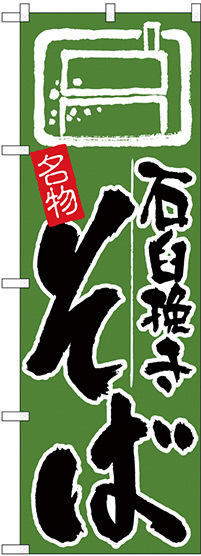 名物
石臼挽き
そば